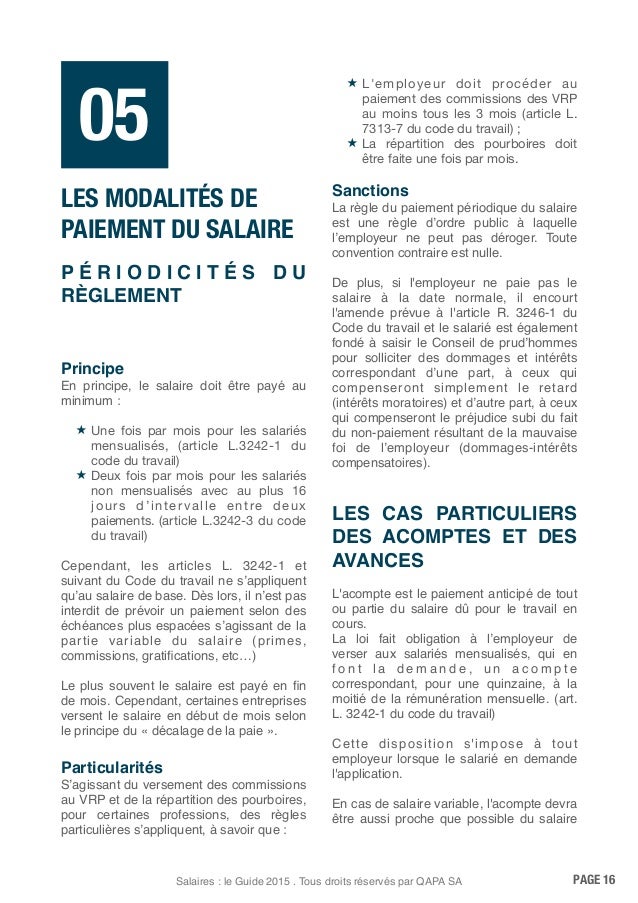 05

LES MODALITÉS DE PAIEMENT DU SALAIRE

PÉRIODICITÉS DU RÈGLEMENT

Principe
En principe, le salaire doit être payé au minimum :

★ Une fois par mois pour les salariés mensualisés, (article L.3242-1 du code du travail)
★ Deux fois par mois pour les salariés non mensualisés avec au plus 16 jours d'intervalle entre deux paiements. (article L.3242-3 du code du travail)

Cependant, les articles L. 3242-1 et suivant du Code du travail ne s'appliquent qu'au salaire de base. Dès lors, il n'est pas interdit de prévoir un paiement selon des échéances plus espacées s'agissant de la partie variable du salaire (primes, commissions, gratifications, etc…)

Le plus souvent le salaire est payé en fin de mois. Cependant, certaines entreprises versent le salaire en début de mois selon le principe du « décalage de la paie ».

Particularités
S'agissant du versement des commissions au VRP et de la répartition des pourboires, pour certaines professions, des règles particulières s'appliquent, à savoir que :

★ L'employeur doit procéder au paiement des commissions des VRP au moins tous les 3 mois (article L. 7313-7 du code du travail) ;
★ La répartition des pourboires doit être faite une fois par mois.

Sanctions
La règle du paiement périodique du salaire est une règle d'ordre public à laquelle l'employeur ne peut pas déroger. Toute convention contraire est nulle.

De plus, si l'employeur ne paie pas le salaire à la date normale, il encourt l'amende prévue à l'article R. 3246-1 du Code du travail et le salarié est également fondé à saisir le Conseil de prud'hommes pour solliciter des dommages et intérêts correspondant d'une part, à ceux qui compenseront simplement le retard (intérêts moratoires) et d'autre part, à ceux qui compenseront le préjudice subi du fait du non-paiement résultant de la mauvaise foi de l'employeur (dommages-intérêts compensatoires).

LES CAS PARTICULIERS DES ACOMPTES ET DES AVANCES

L'acompte est le paiement anticipé de tout ou partie du salaire dû pour le travail en cours.
La loi fait obligation à l'employeur de verser aux salariés mensualisés, qui en font la demande, un acompte correspondant, pour une quinzaine, à la moitié de la rémunération mensuelle. (art. L. 3242-1 du code du travail)

Cette disposition s'impose à tout employeur lorsque le salarié en demande l'application.

En cas de salaire variable, l'acompte devra être aussi proche que possible du salaire

Salaires : le Guide 2015 . Tous droits réservés par QAPA SA

PAGE 16